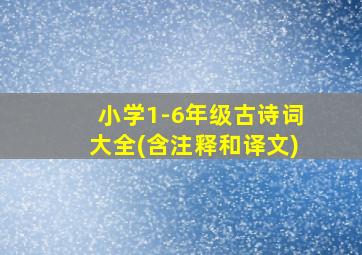 小学1-6年级古诗词大全(含注释和译文)